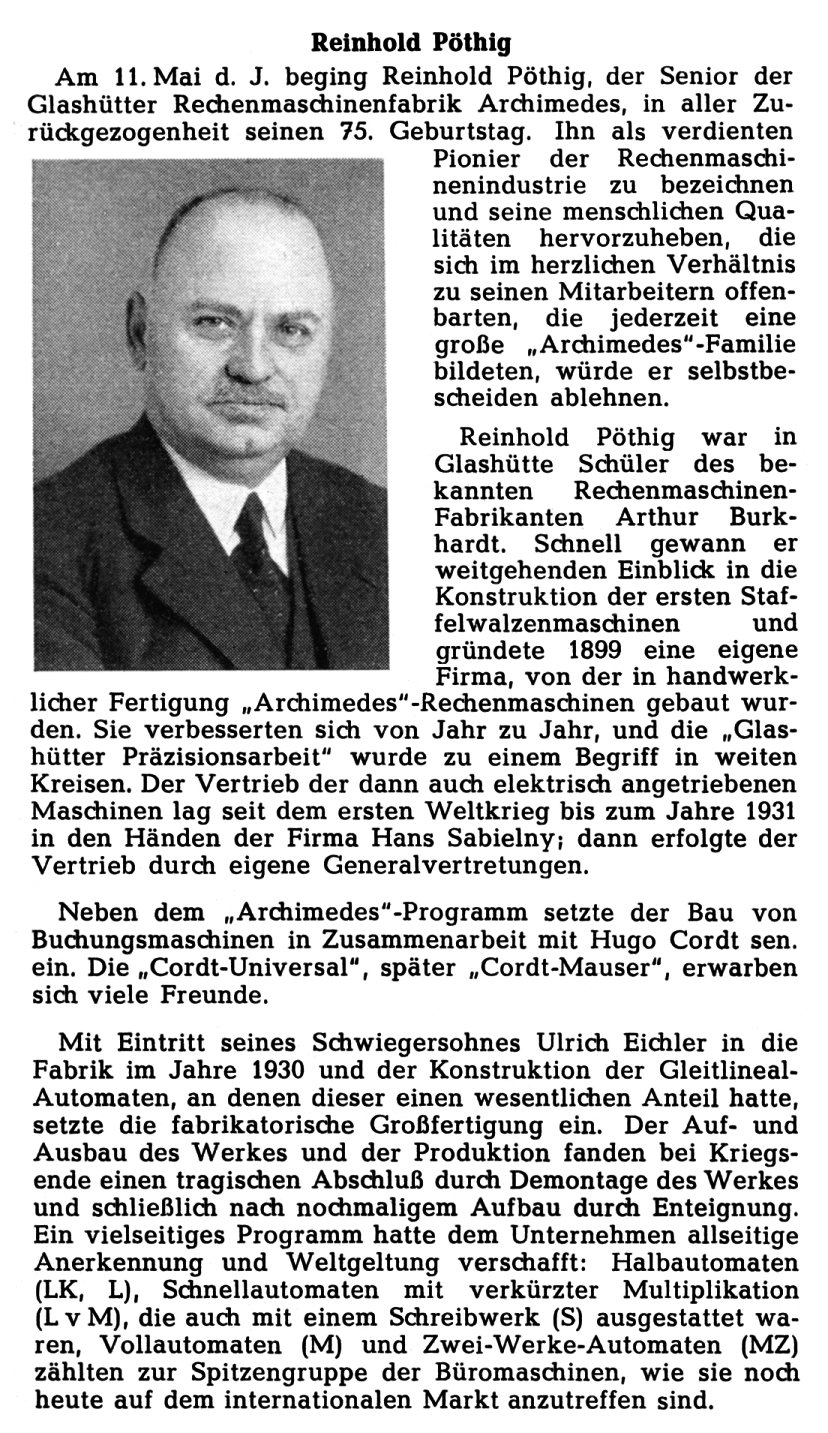 Reinhold Pöthig

Am 11. Mai d. J. beging Reinhold Pöthig, der Senior der Glashütter Rechenmaschinenfabrik Archimedes, in aller Zurückgezogenheit seinen 75. Geburtstag. Ihn als verdienten Pionier der Rechenmaschinenindustrie zu bezeichnen und seine menschlichen Qualitäten hervorzuheben, die sich im herzlichen Verhältnis zu seinen Mitarbeitern offenbarten, die jederzeit eine große „Archimedes"-Familie bildeten, würde er selbstbescheiden ablehnen.

Reinhold Pöthig war in Glashütte Schüler des bekannten Rechenmaschinen-Fabrikanten Arthur Burkhardt. Schnell gewann er weitgehenden Einblick in die Konstruktion der ersten Staffelwalzenmaschinen und gründete 1899 eine eigene Firma, von der in handwerklicher Fertigung „Archimedes"-Rechenmaschinen gebaut wurden. Sie verbesserten sich von Jahr zu Jahr, und die „Glashütter Präzisionsarbeit" wurde zu einem Begriff in weiten Kreisen. Der Vertrieb der dann auch elektrisch angetriebenen Maschinen lag seit dem ersten Weltkrieg bis zum Jahre 1931 in den Händen der Firma Hans Sabielny; dann erfolgte der Vertrieb durch eigene Generalvertretungen.

Neben dem „Archimedes"-Programm setzte der Bau von Buchungsmaschinen in Zusammenarbeit mit Hugo Cordt sen. ein. Die „Cordt-Universal", später „Cordt-Mauser", erwarben sich viele Freunde.

Mit Eintritt seines Schwiegersohnes Ulrich Eichler in die Fabrik im Jahre 1930 und der Konstruktion der Gleitlineal-Automaten, an denen dieser einen wesentlichen Anteil hatte, setzte die fabrikatorische Großfertigung ein. Der Auf- und Ausbau des Werkes und der Produktion fanden bei Kriegsende einen tragischen Abschluß durch Demontage des Werkes und schließlich nach nochmaligem Aufbau durch Enteignung. Ein vielseitiges Programm hatte dem Unternehmen allseitige Anerkennung und Weltgeltung verschafft: Halbautomaten (LK, L), Schnellautomaten mit verkürzter Multiplikation (L v M), die auch mit einem Schreibwerk (S) ausgestattet waren, Vollautomaten (M) und Zwei-Werke-Automaten (MZ) zählten zur Spitzengruppe der Büromaschinen, wie sie noch heute auf dem internationalen Markt anzutreffen sind.